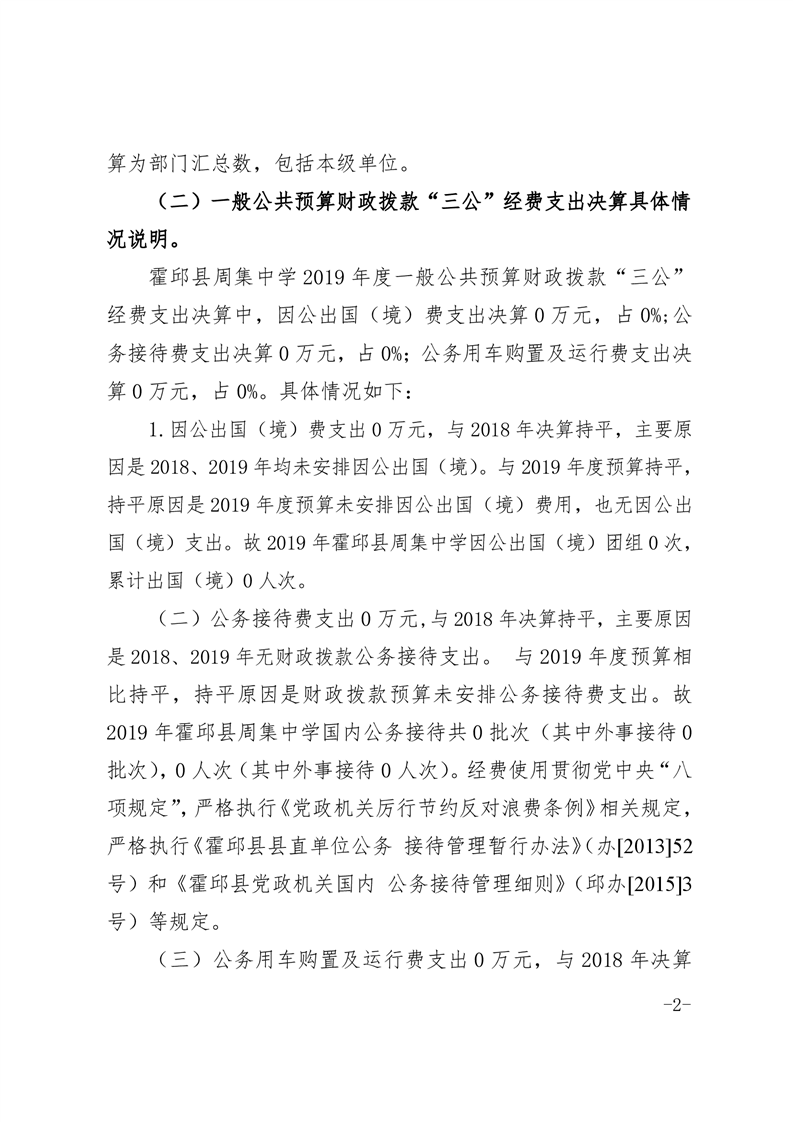 算为部门汇总数，包括本级单位。

（二）一般公共预算财政拨款“三公”经费支出决算具体情况说明。

霍邱县周集中学2019年度一般公共预算财政拨款“三公”经费支出决算中，因公出国（境）费支出决算0万元，占0%;公务接待费支出决算0万元，占0%；公务用车购置及运行费支出决算0万元，占0%。具体情况如下：

1.因公出国（境）费支出0万元，与2018年决算持平，主要原因是2018、2019年均未安排因公出国（境）。与2019年度预算持平，持平原因是2019年度预算未安排因公出国（境）费用，也无因公出国（境）支出。故2019年霍邱县周集中学因公出国（境）团组0次，累计出国（境）0人次。

（二）公务接待费支出0万元,与2018年决算持平，主要原因是2018、2019年无财政拨款公务接待支出。 与2019年度预算相比持平，持平原因是财政拨款预算未安排公务接待费支出。故2019年霍邱县周集中学国内公务接待共0批次（其中外事接待0批次），0人次（其中外事接待0人次）。经费使用贯彻党中央“八项规定”，严格执行《党政机关厉行节约反对浪费条例》相关规定，严格执行《霍邱县县直单位公务 接待管理暂行办法》（办[2013]52号）和《霍邱县党政机关国内 公务接待管理细则》（邱办[2015]3号）等规定。

（三）公务用车购置及运行费支出0万元，与2018年决算

-2-